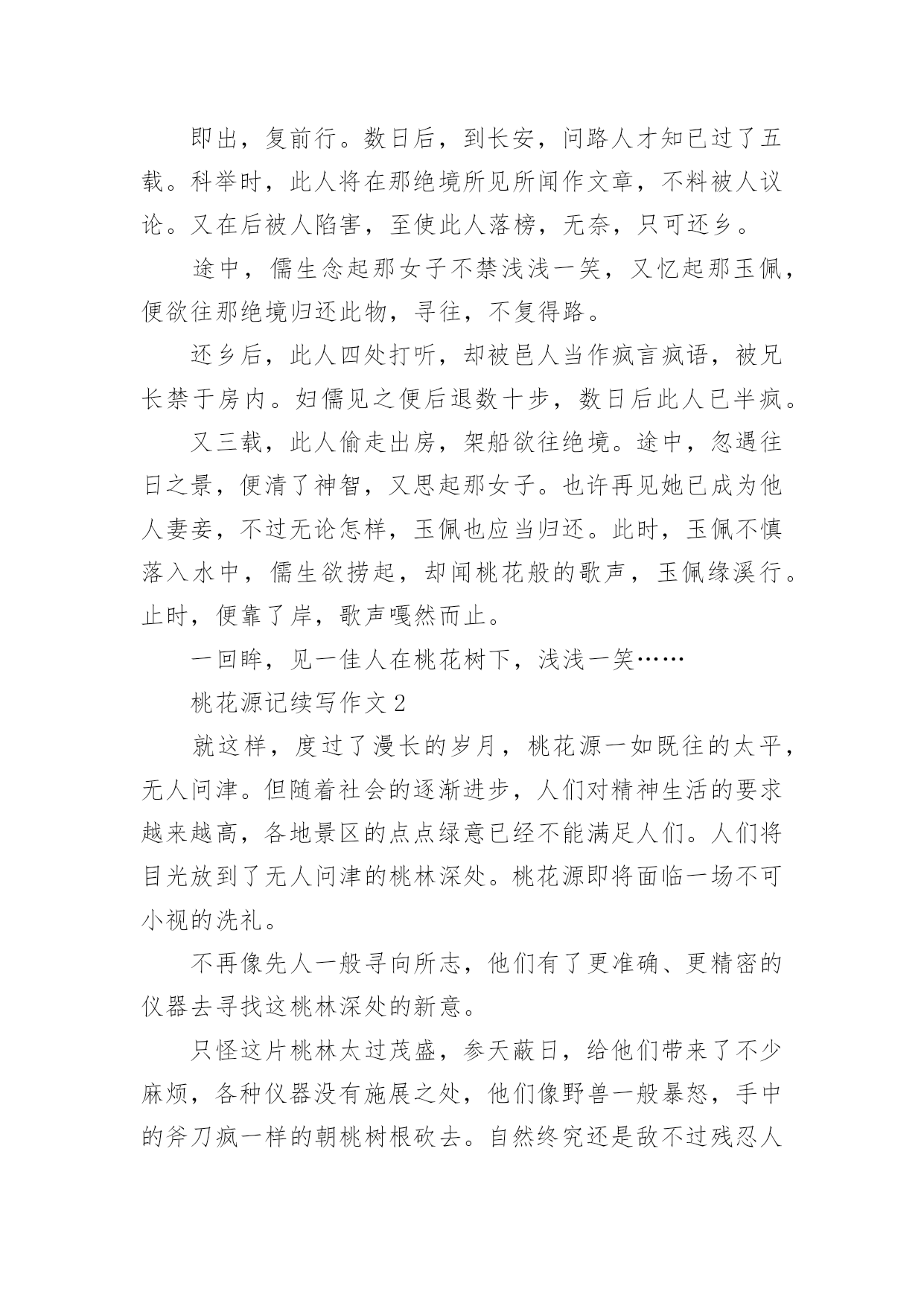 即出，复前行。数日后，到长安，问路人才知已过了五载。科举时，此人将在那绝境所见所闻作文章，不料被人议论。又在后被人陷害，至使此人落榜，无奈，只可还乡。

途中，儒生念起那女子不禁浅浅一笑，又忆起那玉佩，便欲往那绝境归还此物，寻往，不复得路。

还乡后，此人四处打听，却被邑人当作疯言疯语，被兄长禁于房内。妇儒见之便后退数十步，数日后此人已半疯。

又三载，此人偷走出房，架船欲往绝境。途中，忽遇往日之景，便清了神智，又思起那女子。也许再见她已成为他人妻妾，不过无论怎样，玉佩也应当归还。此时，玉佩不慎落入水中，儒生欲捞起，却闻桃花般的歌声，玉佩缘溪行。止时，便靠了岸，歌声嘎然而止。

一回眸，见一佳人在桃花树下，浅浅一笑……

桃花源记续写作文 2

就这样，度过了漫长的岁月，桃花源一如既往的太平，无人问津。但随着社会的逐渐进步，人们对精神生活的要求越来越高，各地景区的点点绿意已经不能满足人们。人们将目光放到了无人问津的桃林深处。桃花源即将面临一场不可小视的洗礼。

不再像先人一般寻向所志，他们有了更准确、更精密的仪器去寻找这桃林深处的新意。

只怪这片桃林太过茂盛，参天蔽日，给他们带来了不少麻烦，各种仪器没有施展之处，他们像野兽一般暴怒，手中的斧刀疯一样的朝桃树根砍去。自然终究还是敌不过残忍人